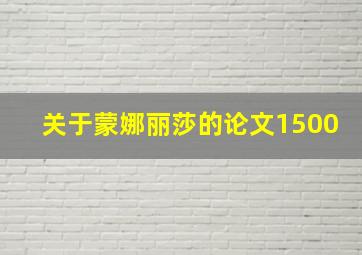 关于蒙娜丽莎的论文1500